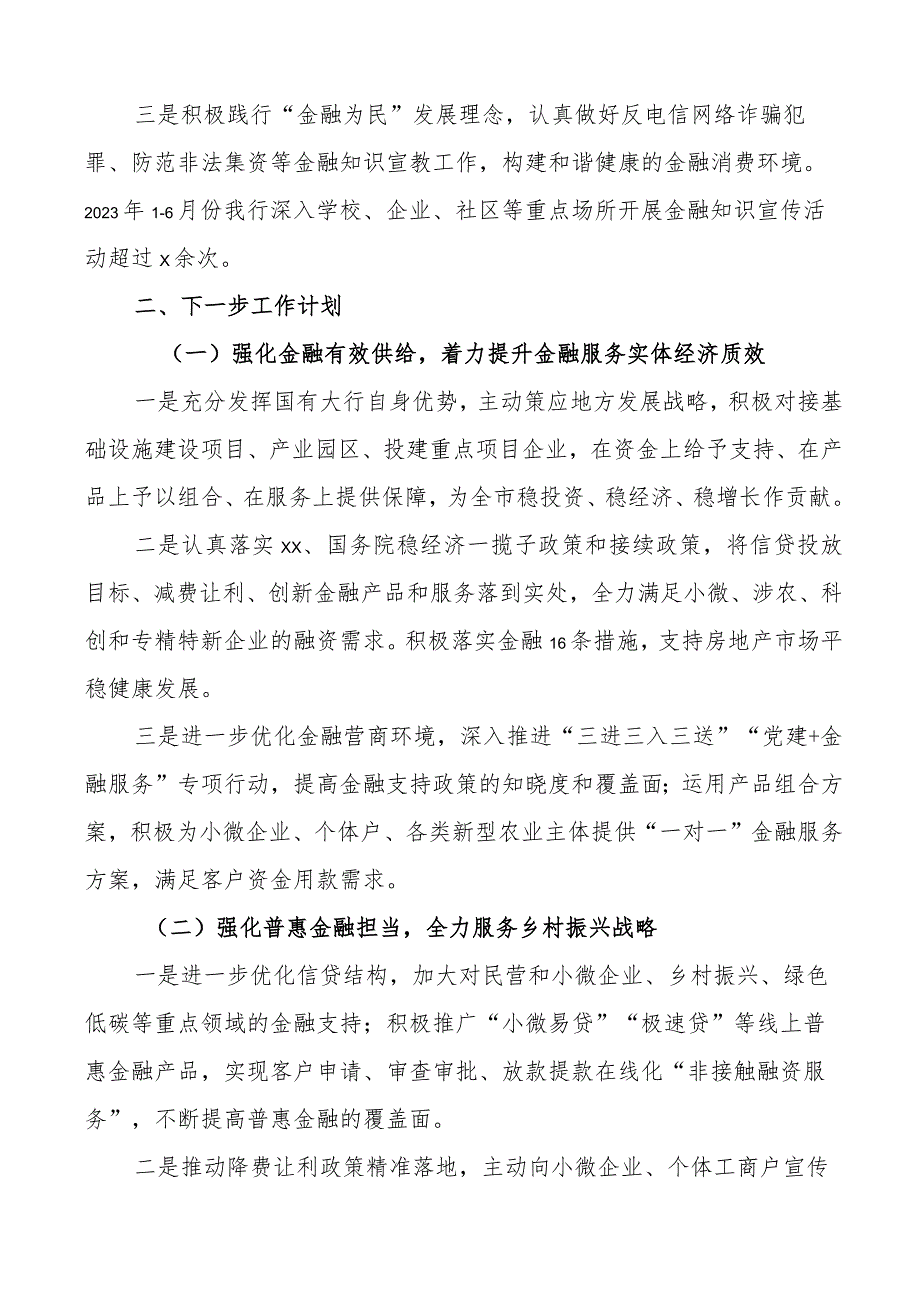 三是积极践行“金融为民”发展理念，认真做好反电信网络诈骗犯罪、防范非法集资等金融知识宣教工作，构建和谐健康的金融消费环境。2023年1-6月份我行深入学校、企业、社区等重点场所开展金融知识宣传活动超过x余次。

二、下一步工作计划

（一）强化金融有效供给，着力提升金融服务实体经济质效

一是充分发挥国有大行自身优势，主动策应地方发展战略，积极对接基础设施建设项目、产业园区、投建重点项目企业，在资金上给予支持、在产品上予以组合、在服务上提供保障，为全市稳投资、稳经济、稳增长作贡献。

二是认真落实xx、国务院稳经济一揽子政策和接续政策，将信贷投放目标、减费让利、创新金融产品和服务落到实处，全力满足小微、涉农、科创和专精特新企业的融资需求。积极落实金融16条措施，支持房地产市场平稳健康发展。

三是进一步优化金融营商环境，深入推进“三进三入三送”“党建+金融服务”专项行动，提高金融支持政策的知晓度和覆盖面；运用产品组合方案，积极为小微企业、个体户、各类新型农业主体提供“一对一”金融服务方案，满足客户资金用款需求。

（二）强化普惠金融担当，全力服务乡村振兴战略

一是进一步优化信贷结构，加大对民营和小微企业、乡村振兴、绿色低碳等重点领域的金融支持；积极推广“小微易贷”“极速贷”等线上普惠金融产品，实现客户申请、审查审批、放款提款在线化“非接触融资服务”，不断提高普惠金融的覆盖面。

二是推动降费让利政策精准落地，主动向小微企业、个体工商户宣传